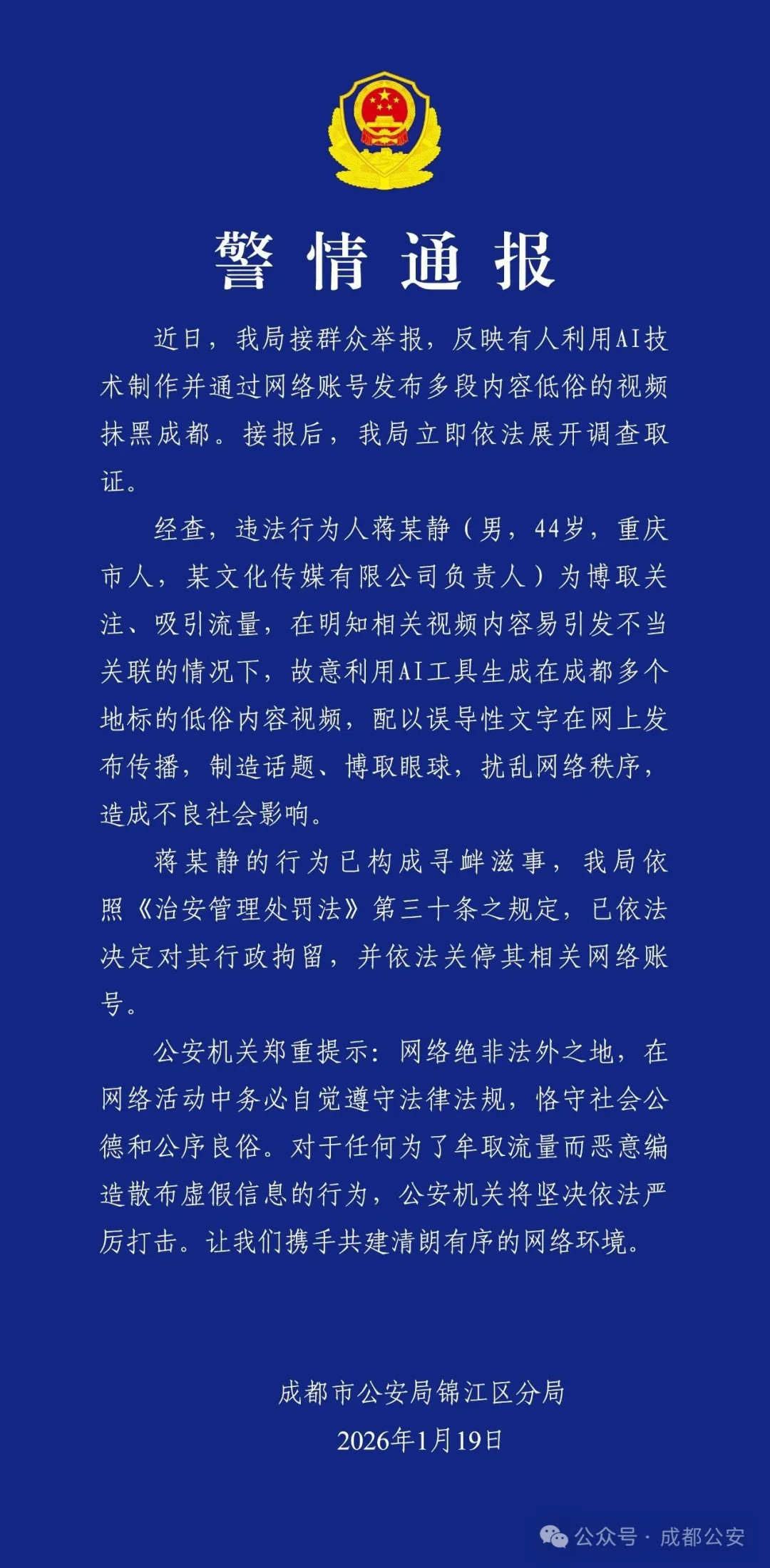 警情通报

近日，我局接群众举报，反映有人利用AI技术制作并通过网络账号发布多段内容低俗的视频抹黑成都。接报后，我局立即依法展开调查取证。

经查，违法行为人蒋某静（男，44岁，重庆市人，某文化传媒有限公司负责人）为博取关注、吸引流量，在明知相关视频内容易引发不当关联的情况下，故意利用AI工具生成在成都多个地标的低俗内容视频，配以误导性文字在网上发布传播，制造话题、博取眼球，扰乱网络秩序，造成不良社会影响。

蒋某静的行为已构成寻衅滋事，我局依照《治安管理处罚法》第三十条之规定，已依法决定对其行政拘留，并依法关停其相关网络账号。

公安机关郑重提示：网络绝非法外之地，在网络活动中务必自觉遵守法律法规，恪守社会公德和公序良俗。对于任何为了牟取流量而恶意编造散布虚假信息的行为，公安机关将坚决依法严厉打击。让我们携手共建清朗有序的网络环境。

成都市公安局锦江区分局
2026年1月19日

公众号 · 成都公安